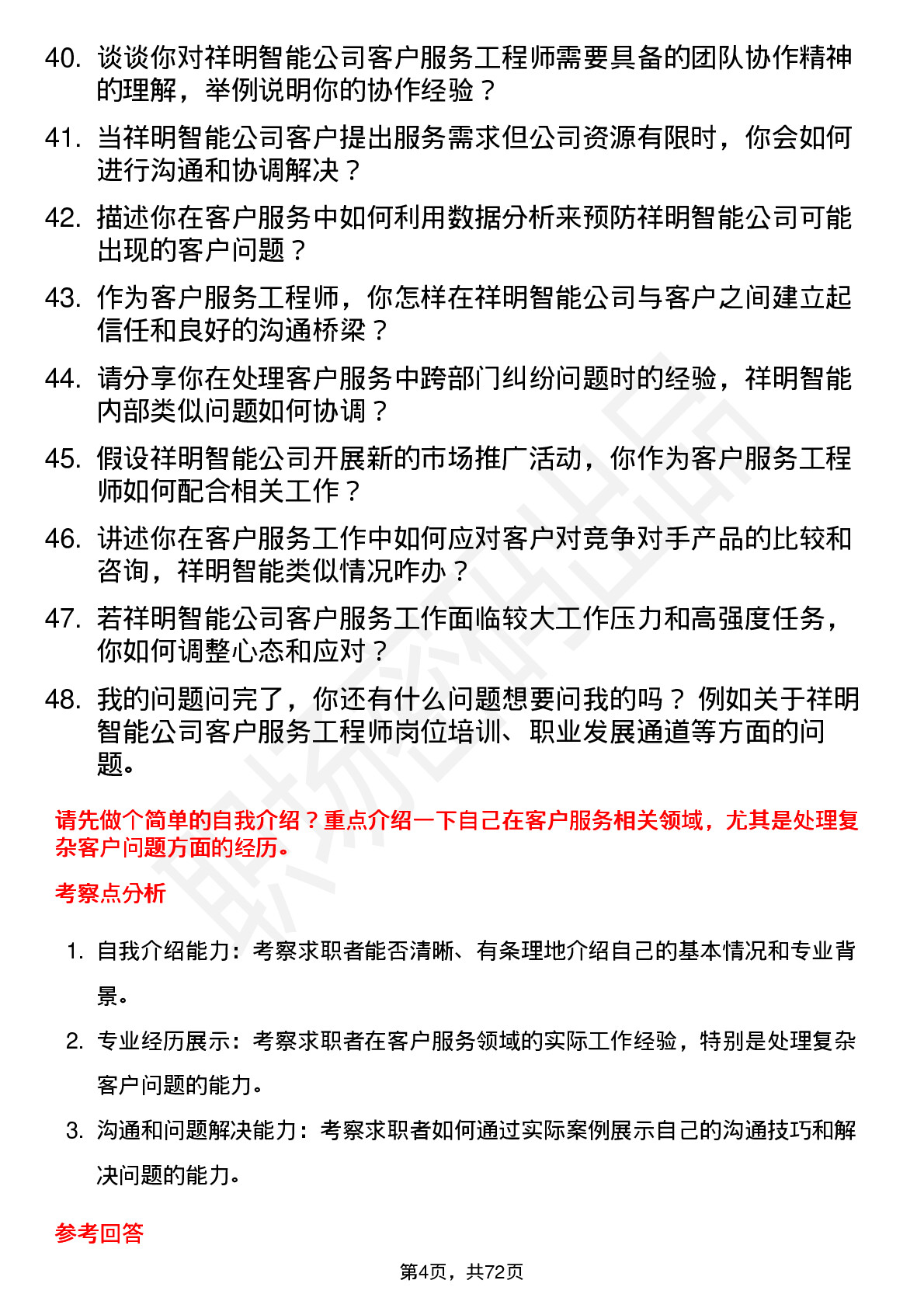 40. 谈谈你对祥明智能公司客户服务工程师需要具备的团队协作精神的理解，举例说明你的协作经验？

41. 当祥明智能公司客户提出服务需求但公司资源有限时，你会如何进行沟通和协调解决？

42. 描述你在客户服务中如何利用数据分析来预防祥明智能公司可能出现的客户问题？

43. 作为客户服务工程师，你怎样在祥明智能公司与客户之间建立起信任和良好的沟通桥梁？

44. 请分享你在处理客户服务中跨部门纠纷问题时的经验，祥明智能内部类似问题如何协调？

45. 假设祥明智能公司开展新的市场推广活动，你作为客户服务工程师如何配合相关工作？

46. 讲述你在客户服务工作中如何应对客户对竞争对手产品的比较和咨询，祥明智能类似情况咋办？

47. 若祥明智能公司客户服务工作面临较大工作压力和高强度任务，你如何调整心态和应对？

48. 我的问题问完了，你还有什么问题想要问我的吗？ 例如关于祥明智能公司客户服务工程师岗位培训、职业发展通道等方面的问题。

请先做个简单的自我介绍？重点介绍一下自己在客户服务相关领域，尤其是处理复杂客户问题方面的经历。

考察点分析

1. 自我介绍能力：考察求职者能否清晰、有条理地介绍自己的基本情况和专业背景。

2. 专业经历展示：考察求职者在客户服务领域的实际工作经验，特别是处理复杂客户问题的能力。

3. 沟通和问题解决能力：考察求职者如何通过实际案例展示自己的沟通技巧和解决问题的能力。

参考回答

第4页，共72页